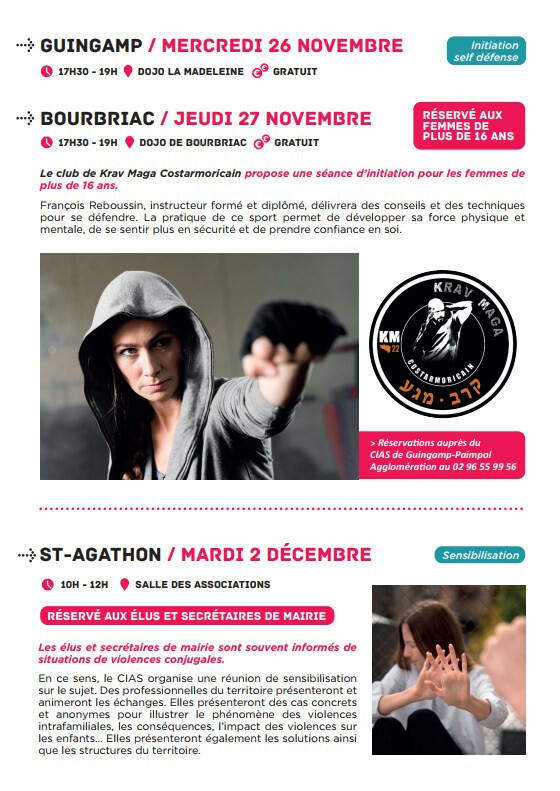 GUINGAMP / MERCREDI 26 NOVEMBRE

Initiation self défense

17H30 - 19H DOJO LA MADELEINE GRATUIT

BOURBRIAC / JEUDI 27 NOVEMBRE

RÉSERVÉ AUX FEMMES DE PLUS DE 16 ANS

17H30 - 19H DOJO DE BOURBRIAC GRATUIT

Le club de Krav Maga Costarmoricain propose une séance d'initiation pour les femmes de plus de 16 ans.

François Reboussin, instructeur formé et diplômé, délivrera des conseils et des techniques pour se défendre. La pratique de ce sport permet de développer sa force physique et mentale, de se sentir plus en sécurité et de prendre confiance en soi.

KRAV MAGA
KM 22
COSTARMORICAIN
קרב · מגע

> Réservations auprès du CIAS de Guingamp-Paimpol Agglomération au 02 96 55 99 56

ST-AGATHON / MARDI 2 DÉCEMBRE

Sensibilisation

10H - 12H SALLE DES ASSOCIATIONS

RÉSERVÉ AUX ÉLUS ET SECRÉTAIRES DE MAIRIE

Les élus et secrétaires de mairie sont souvent informés de situations de violences conjugales.

En ce sens, le CIAS organise une réunion de sensibilisation sur le sujet. Des professionnelles du territoire présenteront et animeront les échanges. Elles présenteront des cas concrets et anonymes pour illustrer le phénomène des violences intrafamiliales, les conséquences, l'impact des violences sur les enfants... Elles présenteront également les solutions ainsi que les structures du territoire.